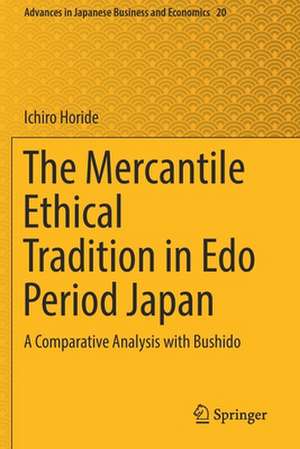 Advances in Japanese Business and Economics 20

Ichiro Horide

The Mercantile Ethical Tradition in Edo Period Japan

A Comparative Analysis with Bushido

Springer